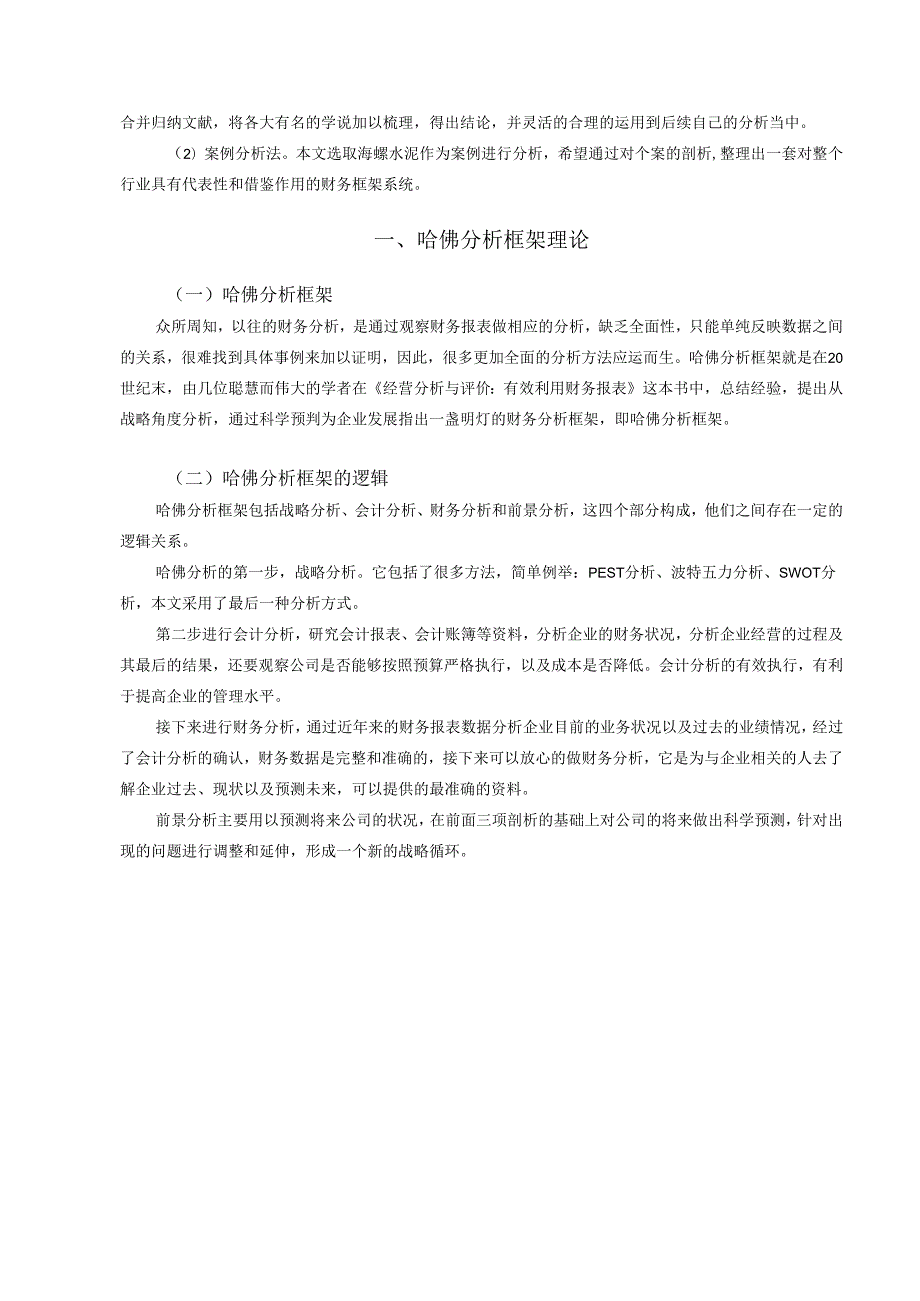 合并归纳文献，将各大有名的学说加以梳理，得出结论，并灵活的合理的运用到后续自己的分析当中。

（2）案例分析法。本文选取海螺水泥作为案例进行分析，希望通过对个案的剖析，整理出一套对整个行业具有代表性和借鉴作用的财务框架系统。

一、哈佛分析框架理论

（一）哈佛分析框架

众所周知，以往的财务分析，是通过观察财务报表做相应的分析，缺乏全面性，只能单纯反映数据之间的关系，很难找到具体事例来加以证明，因此，很多更加全面的分析方法应运而生。哈佛分析框架就是在20世纪末，由几位聪慧而伟大的学者在《经营分析与评价：有效利用财务报表》这本书中，总结经验，提出从战略角度分析，通过科学预判为企业发展指出一盏明灯的财务分析框架，即哈佛分析框架。

（二）哈佛分析框架的逻辑

哈佛分析框架包括战略分析、会计分析、财务分析和前景分析，这四个部分构成，他们之间存在一定的逻辑关系。

哈佛分析的第一步，战略分析。它包括了很多方法，简单例举：PEST分析、波特五力分析、SWOT分析，本文采用了最后一种分析方式。

第二步进行会计分析，研究会计报表、会计账簿等资料，分析企业的财务状况，分析企业经营的过程及其最后的结果，还要观察公司是否能够按照预算严格执行，以及成本是否降低。会计分析的有效执行，有利于提高企业的管理水平。

接下来进行财务分析，通过近年来的财务报表数据分析企业目前的业务状况以及过去的业绩情况，经过了会计分析的确认，财务数据是完整和准确的，接下来可以放心的做财务分析，它是为与企业相关的人去了解企业过去、现状以及预测未来，可以提供的最准确的资料。

前景分析主要用以预测将来公司的状况，在前面三项剖析的基础上对公司的将来做出科学预测，针对出现的问题进行调整和延伸，形成一个新的战略循环。